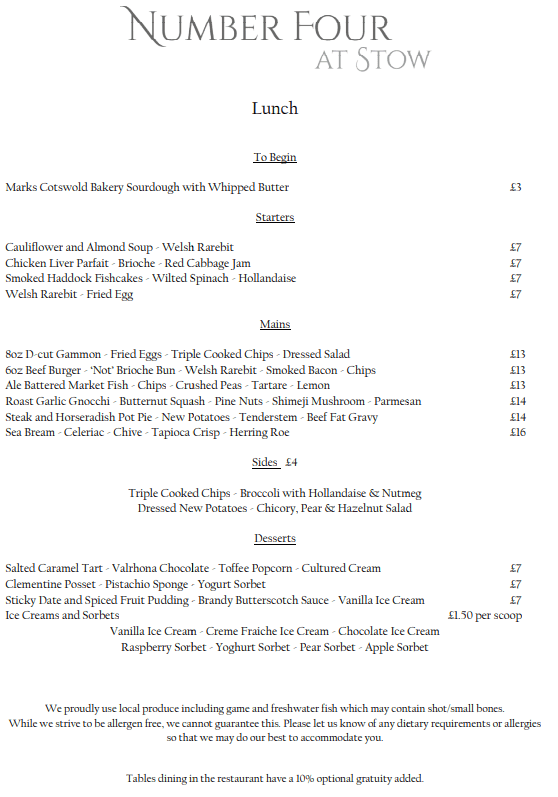 NUMBER FOUR
AT STOW

Lunch

To Begin

Marks Cotswold Bakery Sourdough with Whipped Butter £3

Starters

Cauliflower and Almond Soup - Welsh Rarebit £7
Chicken Liver Parfait - Brioche - Red Cabbage Jam £7
Smoked Haddock Fishcakes - Wilted Spinach - Hollandaise £7
Welsh Rarebit - Fried Egg £7

Mains

8oz D-cut Gammon - Fried Eggs - Triple Cooked Chips - Dressed Salad £13
6oz Beef Burger - 'Not' Brioche Bun - Welsh Rarebit - Smoked Bacon - Chips £13
Ale Battered Market Fish - Chips - Crushed Peas - Tartare - Lemon £13
Roast Garlic Gnocchi - Butternut Squash - Pine Nuts - Shimeji Mushroom - Parmesan £14
Steak and Horseradish Pot Pie - New Potatoes - Tenderstem - Beef Fat Gravy £14
Sea Bream - Celeriac - Chive - Tapioca Crisp - Herring Roe £16

Sides £4

Triple Cooked Chips - Broccoli with Hollandaise & Nutmeg
Dressed New Potatoes - Chicory, Pear & Hazelnut Salad

Desserts

Salted Caramel Tart - Valrhona Chocolate - Toffee Popcorn - Cultured Cream £7
Clementine Posset - Pistachio Sponge - Yogurt Sorbet £7
Sticky Date and Spiced Fruit Pudding - Brandy Butterscotch Sauce - Vanilla Ice Cream £7
Ice Creams and Sorbets £1.50 per scoop
Vanilla Ice Cream - Creme Fraiche Ice Cream - Chocolate Ice Cream
Raspberry Sorbet - Yoghurt Sorbet - Pear Sorbet - Apple Sorbet

We proudly use local produce including game and freshwater fish which may contain shot/small bones.
While we strive to be allergen free, we cannot guarantee this. Please let us know of any dietary requirements or allergies so that we may do our best to accommodate you.

Tables dining in the restaurant have a 10% optional gratuity added.